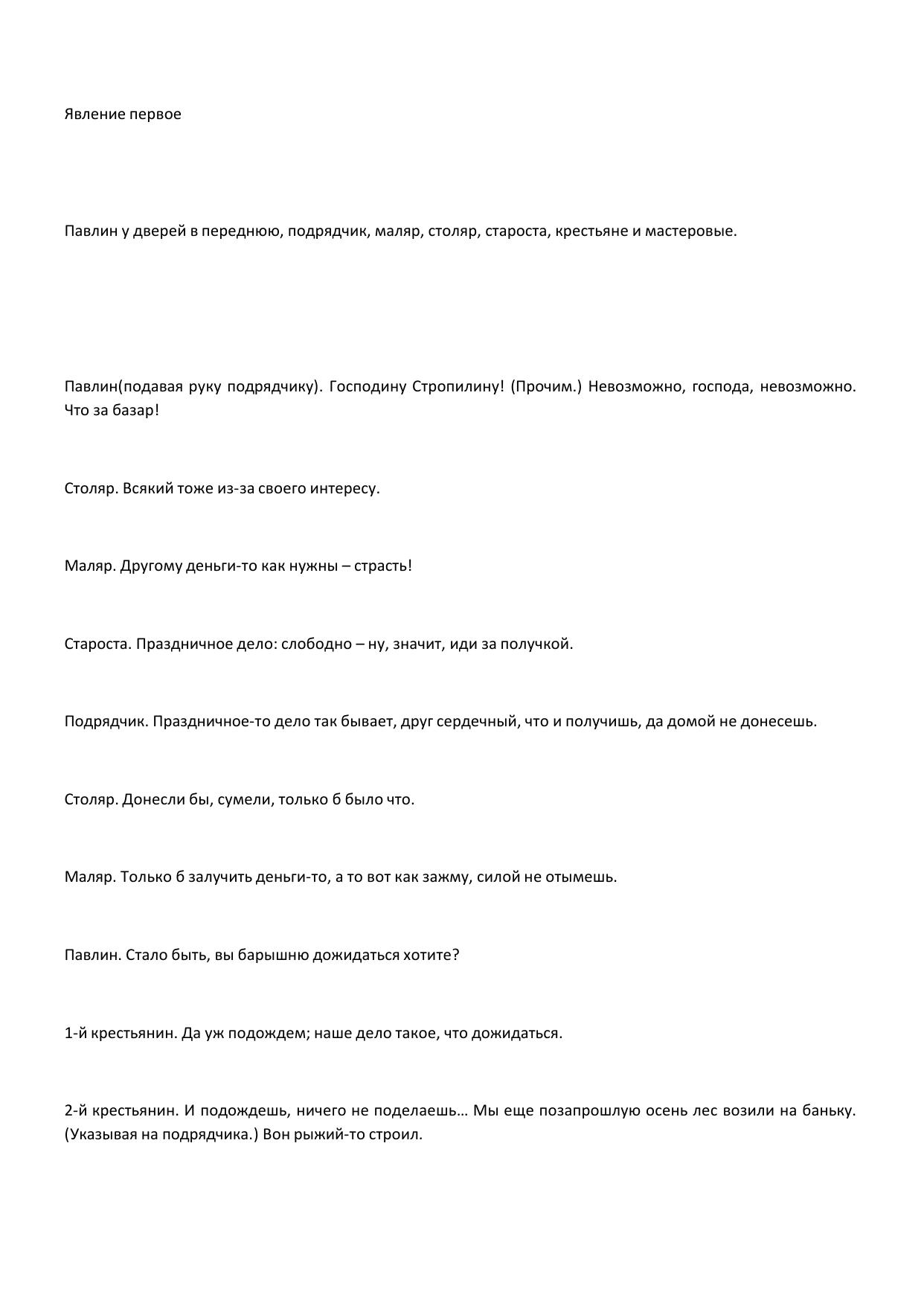 Явление первое

Павлин у дверей в переднюю, подрядчик, маляр, столяр, староста, крестьяне и мастеровые.

Павлин(подавая руку подрядчику). Господину Стропилину! (Прочим.) Невозможно, господа, невозможно. Что за базар!

Столяр. Всякий тоже из-за своего интересу.

Маляр. Другому деньги-то как нужны – страсть!

Староста. Праздничное дело: слободно – ну, значит, иди за получкой.

Подрядчик. Праздничное-то дело так бывает, друг сердечный, что и получишь, да домой не донесешь.

Столяр. Донесли бы, сумели, только б было что.

Маляр. Только б залучить деньги-то, а то вот как зажму, силой не отымешь.

Павлин. Стало быть, вы барышню дожидаться хотите?

1-й крестьянин. Да уж подождем; наше дело такое, что дожидаться.

2-й крестьянин. И подождешь, ничего не поделаешь… Мы еще позапрошлую осень лес возили на баньку. (Указывая на подрядчика.) Вон рыжий-то строил.